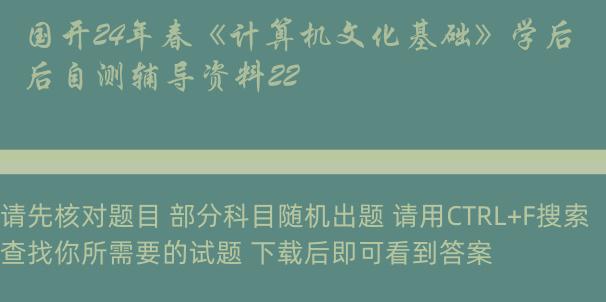 国开24年春《计算机文化基础》学后后自测辅导资料22

请先核对题目 部分科目随机出题 请用CTRL+F搜索查找你所需要的试题 下载后即可看到答案